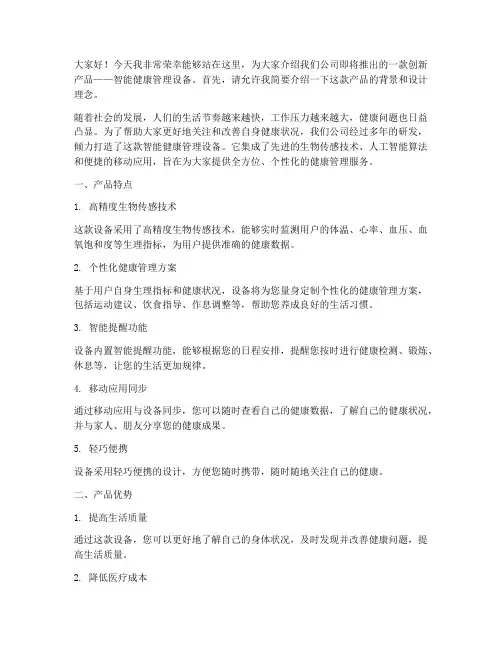 大家好！今天我非常荣幸能够站在这里，为大家介绍我们公司即将推出的一款创新产品——智能健康管理设备。首先，请允许我简要介绍一下这款产品的背景和设计理念。

随着社会的发展，人们的生活节奏越来越快，工作压力越来越大，健康问题也日益凸显。为了帮助大家更好地关注和改善自身健康状况，我们公司经过多年的研发，倾力打造了这款智能健康管理设备。它集成了先进的生物传感技术、人工智能算法和便捷的移动应用，旨在为大家提供全方位、个性化的健康管理服务。

一、产品特点

1. 高精度生物传感技术

这款设备采用了高精度生物传感技术，能够实时监测用户的体温、心率、血压、血氧饱和度等生理指标，为用户提供准确的健康数据。

2. 个性化健康管理方案

基于用户自身生理指标和健康状况，设备将为您量身定制个性化的健康管理方案，包括运动建议、饮食指导、作息调整等，帮助您养成良好的生活习惯。

3. 智能提醒功能

设备内置智能提醒功能，能够根据您的日程安排，提醒您按时进行健康检测、锻炼、休息等，让您的生活更加规律。

4. 移动应用同步

通过移动应用与设备同步，您可以随时查看自己的健康数据，了解自己的健康状况，并与家人、朋友分享您的健康成果。

5. 轻巧便携

设备采用轻巧便携的设计，方便您随时携带，随时随地关注自己的健康。

二、产品优势

1. 提高生活质量

通过这款设备，您可以更好地了解自己的身体状况，及时发现并改善健康问题，提高生活质量。

2. 降低医疗成本